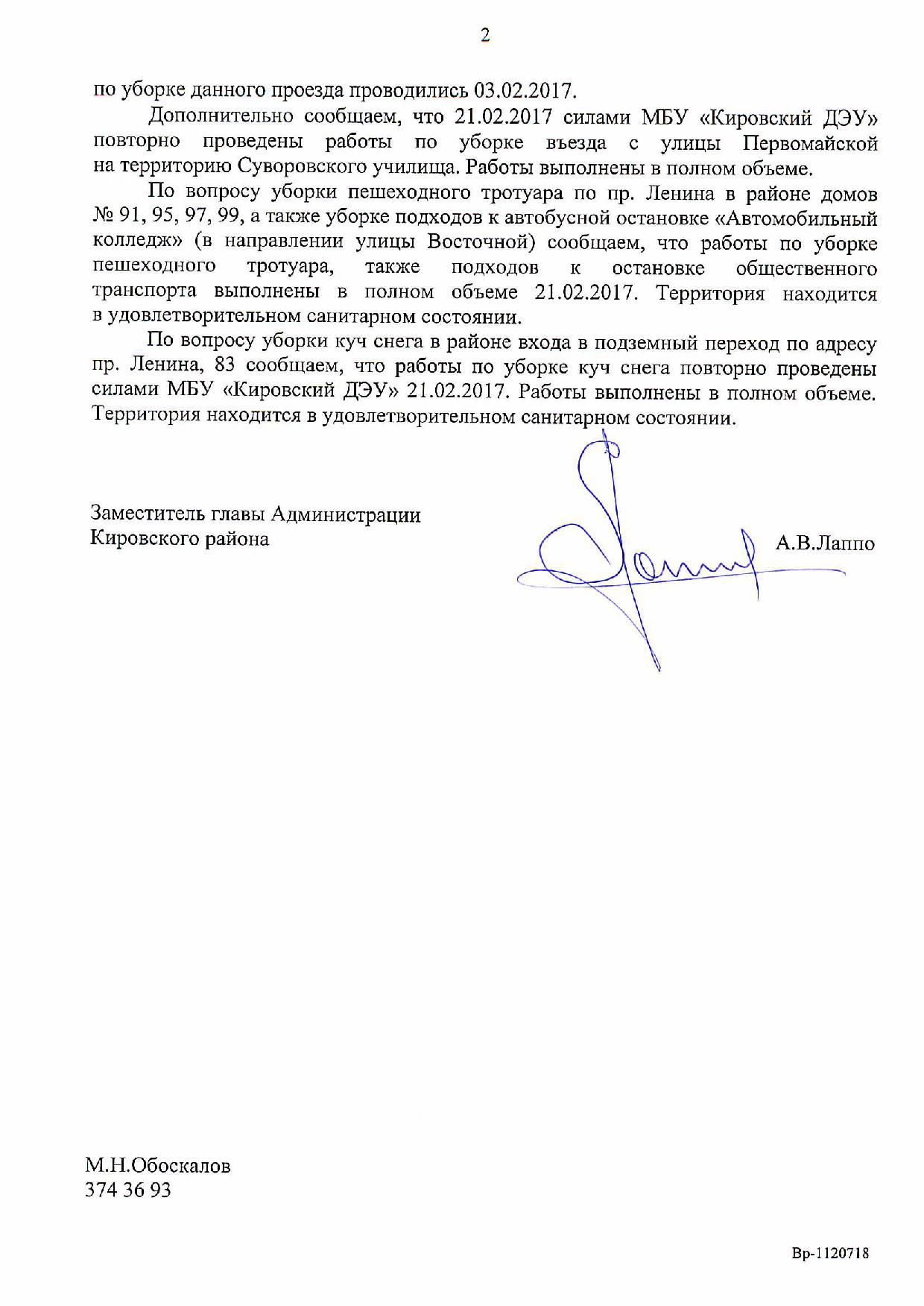 2

по уборке данного проезда проводились 03.02.2017.

Дополнительно сообщаем, что 21.02.2017 силами МБУ «Кировский ДЭУ» повторно проведены работы по уборке въезда с улицы Первомайской на территорию Суворовского училища. Работы выполнены в полном объеме.

По вопросу уборки пешеходного тротуара по пр. Ленина в районе домов № 91, 95, 97, 99, а также уборке подходов к автобусной остановке «Автомобильный колледж» (в направлении улицы Восточной) сообщаем, что работы по уборке пешеходного тротуара, также подходов к остановке общественного транспорта выполнены в полном объеме 21.02.2017. Территория находится в удовлетворительном санитарном состоянии.

По вопросу уборки куч снега в районе входа в подземный переход по адресу пр. Ленина, 83 сообщаем, что работы по уборке куч снега повторно проведены силами МБУ «Кировский ДЭУ» 21.02.2017. Работы выполнены в полном объеме. Территория находится в удовлетворительном санитарном состоянии.

Заместитель главы Администрации
Кировского района

А.В.Лаппо

М.Н.Обоскалов
374 36 93

Вр-1120718